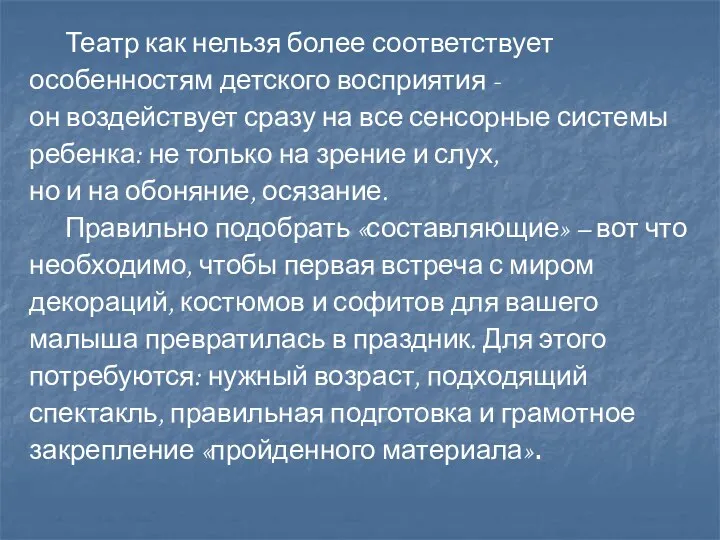 Театр как нельзя более соответствует особенностям детского восприятия - он воздействует сразу на все сенсорные системы ребенка: не только на зрение и слух, но и на обоняние, осязание.

Правильно подобрать «составляющие» – вот что необходимо, чтобы первая встреча с миром декораций, костюмов и софитов для вашего малыша превратилась в праздник. Для этого потребуются: нужный возраст, подходящий спектакль, правильная подготовка и грамотное закрепление «пройденного материала».